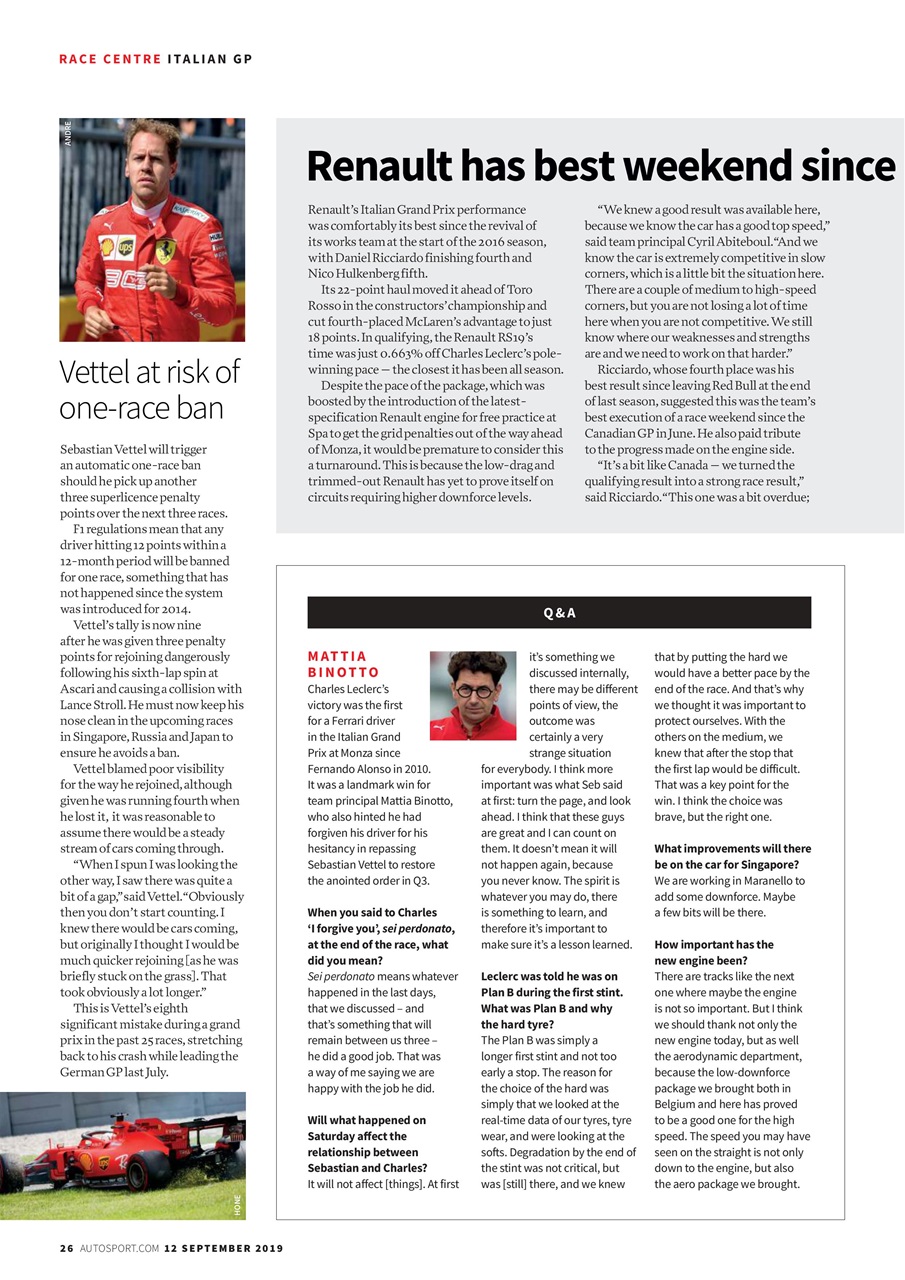 RACE CENTRE ITALIAN GP

ANDRE

Vettel at risk of one-race ban

Sebastian Vettel will trigger an automatic one-race ban should he pick up another three superlicence penalty points over the next three races.

F1 regulations mean that any driver hitting 12 points within a 12-month period will be banned for one race, something that has not happened since the system was introduced for 2014.

Vettel's tally is now nine after he was given three penalty points for rejoining dangerously following his sixth-lap spin at Ascari and causing a collision with Lance Stroll. He must now keep his nose clean in the upcoming races in Singapore, Russia and Japan to ensure he avoids a ban.

Vettel blamed poor visibility for the way he rejoined, although given he was running fourth when he lost it, it was reasonable to assume there would be a steady stream of cars coming through.

"When I spun I was looking the other way, I saw there was quite a bit of a gap," said Vettel. "Obviously then you don't start counting. I knew there would be cars coming, but originally I thought I would be much quicker rejoining [as he was briefly stuck on the grass]. That took obviously a lot longer."

This is Vettel's eighth significant mistake during a grand prix in the past 25 races, stretching back to his crash while leading the German GP last July.

HONE

Renault has best weekend since

Renault's Italian Grand Prix performance was comfortably its best since the revival of its works team at the start of the 2016 season, with Daniel Ricciardo finishing fourth and Nico Hulkenberg fifth.

Its 22-point haul moved it ahead of Toro Rosso in the constructors' championship and cut fourth-placed McLaren's advantage to just 18 points. In qualifying, the Renault RS19's time was just 0.663% off Charles Leclerc's pole-winning pace — the closest it has been all season.

Despite the pace of the package, which was boosted by the introduction of the latest-specification Renault engine for free practice at Spa to get the grid penalties out of the way ahead of Monza, it would be premature to consider this a turnaround. This is because the low-drag and trimmed-out Renault has yet to prove itself on circuits requiring higher downforce levels.

"We knew a good result was available here, because we know the car has a good top speed," said team principal Cyril Abiteboul. "And we know the car is extremely competitive in slow corners, which is a little bit the situation here. There are a couple of medium to high-speed corners, but you are not losing a lot of time here when you are not competitive. We still know where our weaknesses and strengths are and we need to work on that harder."

Ricciardo, whose fourth place was his best result since leaving Red Bull at the end of last season, suggested this was the team's best execution of a race weekend since the Canadian GP in June. He also paid tribute to the progress made on the engine side.

"It's a bit like Canada — we turned the qualifying result into a strong race result," said Ricciardo. "This one was a bit overdue;

Q & A

MATTIA BINOTTO
Charles Leclerc's victory was the first for a Ferrari driver in the Italian Grand Prix at Monza since Fernando Alonso in 2010. It was a landmark win for team principal Mattia Binotto, who also hinted he had forgiven his driver for his hesitancy in repassing Sebastian Vettel to restore the anointed order in Q3.

When you said to Charles 'I forgive you', sei perdonato, at the end of the race, what did you mean?
Sei perdonato means whatever happened in the last days, that we discussed – and that's something that will remain between us three – he did a good job. That was a way of me saying we are happy with the job he did.

Will what happened on Saturday affect the relationship between Sebastian and Charles?
It will not affect [things]. At first it's something we discussed internally, there may be different points of view, the outcome was certainly a very strange situation for everybody. I think more important was what Seb said at first: turn the page, and look ahead. I think that these guys are great and I can count on them. It doesn't mean it will not happen again, because you never know. The spirit is whatever you may do, there is something to learn, and therefore it's important to make sure it's a lesson learned.

Leclerc was told he was on Plan B during the first stint. What was Plan B and why the hard tyre?
The Plan B was simply a longer first stint and not too early a stop. The reason for the choice of the hard was simply that we looked at the real-time data of our tyres, tyre wear, and were looking at the softs. Degradation by the end of the stint was not critical, but was [still] there, and we knew that by putting the hard we would have a better pace by the end of the race. And that's why we thought it was important to protect ourselves. With the others on the medium, we knew that after the stop that the first lap would be difficult. That was a key point for the win. I think the choice was brave, but the right one.

What improvements will there be on the car for Singapore?
We are working in Maranello to add some downforce. Maybe a few bits will be there.

How important has the new engine been?
There are tracks like the next one where maybe the engine is not so important. But I think we should thank not only the new engine today, but as well the aerodynamic department, because the low-downforce package we brought both in Belgium and here has proved to be a good one for the high speed. The speed you may have seen on the straight is not only down to the engine, but also the aero package we brought.

26 AUTOSPORT.COM 12 SEPTEMBER 2019